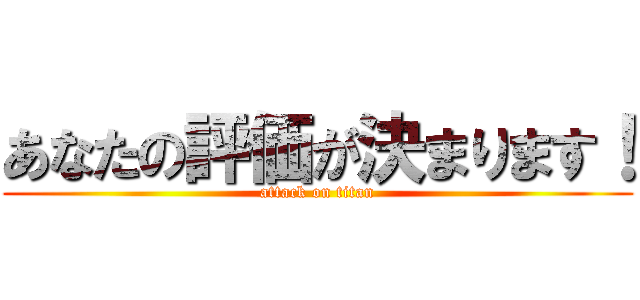 あなたの評価が決まります！
attack on titan